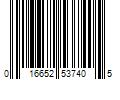 0 16652 53740 5